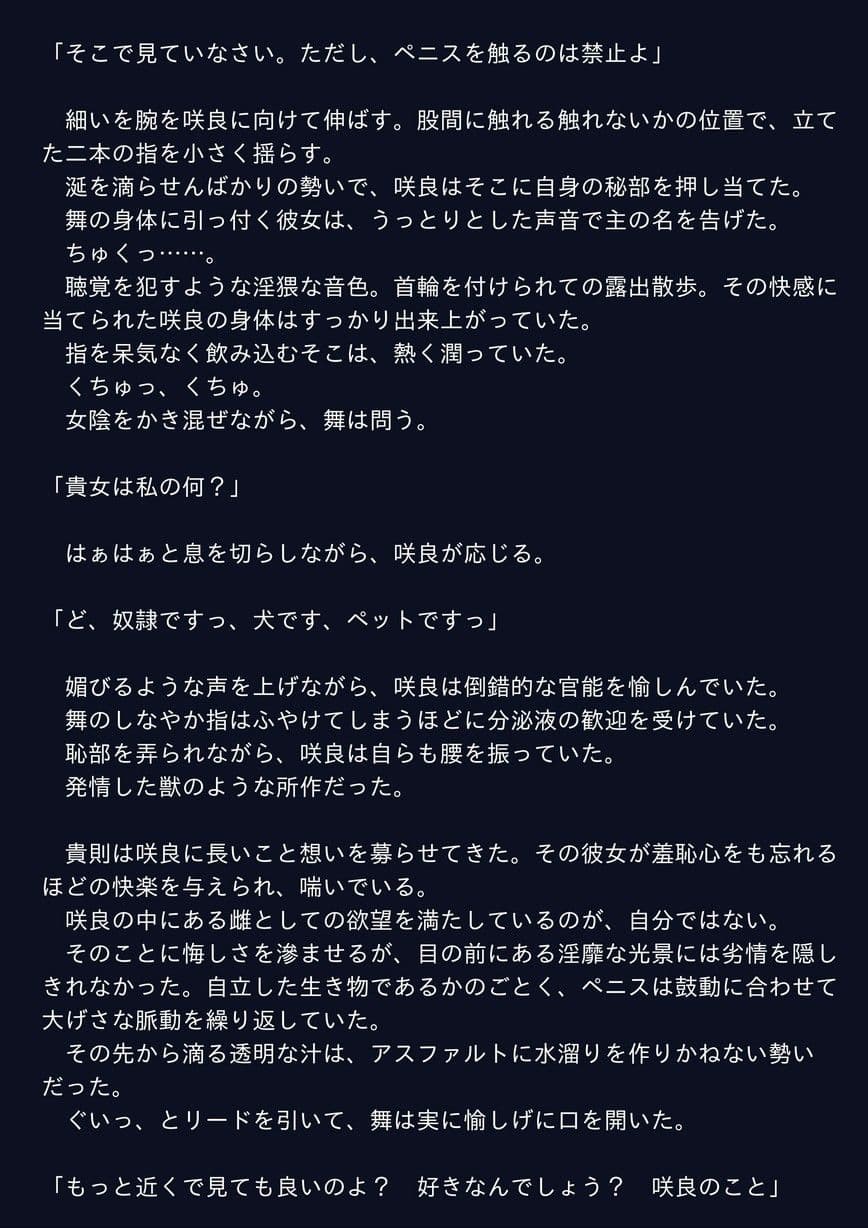 「そこで見ていなさい。ただし、ペニスを触るのは禁止よ」

　細いを腕を咲良に向けて伸ばす。股間に触れる触れないかの位置で、立てた二本の指を小さく揺らす。
　涎を滴らせんばかりの勢いで、咲良はそこに自身の秘部を押し当てた。
　舞の身体に引っ付く彼女は、うっとりとした声音で主の名を告げた。
　ちゅくっ……。
　聴覚を犯すような淫猥な音色。首輪を付けられての露出散歩。その快感に当てられた咲良の身体はすっかり出来上がっていた。
　指を呆気なく飲み込むそこは、熱く潤っていた。
　くちゅっ、くちゅ。
　女陰をかき混ぜながら、舞は問う。

「貴女は私の何？」

　はぁはぁと息を切らしながら、咲良が応じる。

「ど、奴隷ですっ、犬です、ペットですっ」

　媚びるような声を上げながら、咲良は倒錯的な官能を愉しんでいた。
　舞のしなやか指はふやけてしまうほどに分泌液の歓迎を受けていた。
　恥部を弄られながら、咲良は自らも腰を振っていた。
　発情した獣のような所作だった。

　貴則は咲良に長いこと想いを募らせてきた。その彼女が羞恥心をも忘れるほどの快楽を与えられ、喘いでいる。
　咲良の中にある雌としての欲望を満たしているのが、自分ではない。
　そのことに悔しさを滲ませるが、目の前にある淫靡な光景には劣情を隠しきれなかった。自立した生き物であるかのごとく、ペニスは鼓動に合わせて大げさな脈動を繰り返していた。
　その先から滴る透明な汁は、アスファルトに水溜りを作りかねない勢いだった。
　ぐいっ、とリードを引いて、舞は実に愉しげに口を開いた。

「もっと近くで見ても良いのよ？　好きなんでしょう？　咲良のこと」